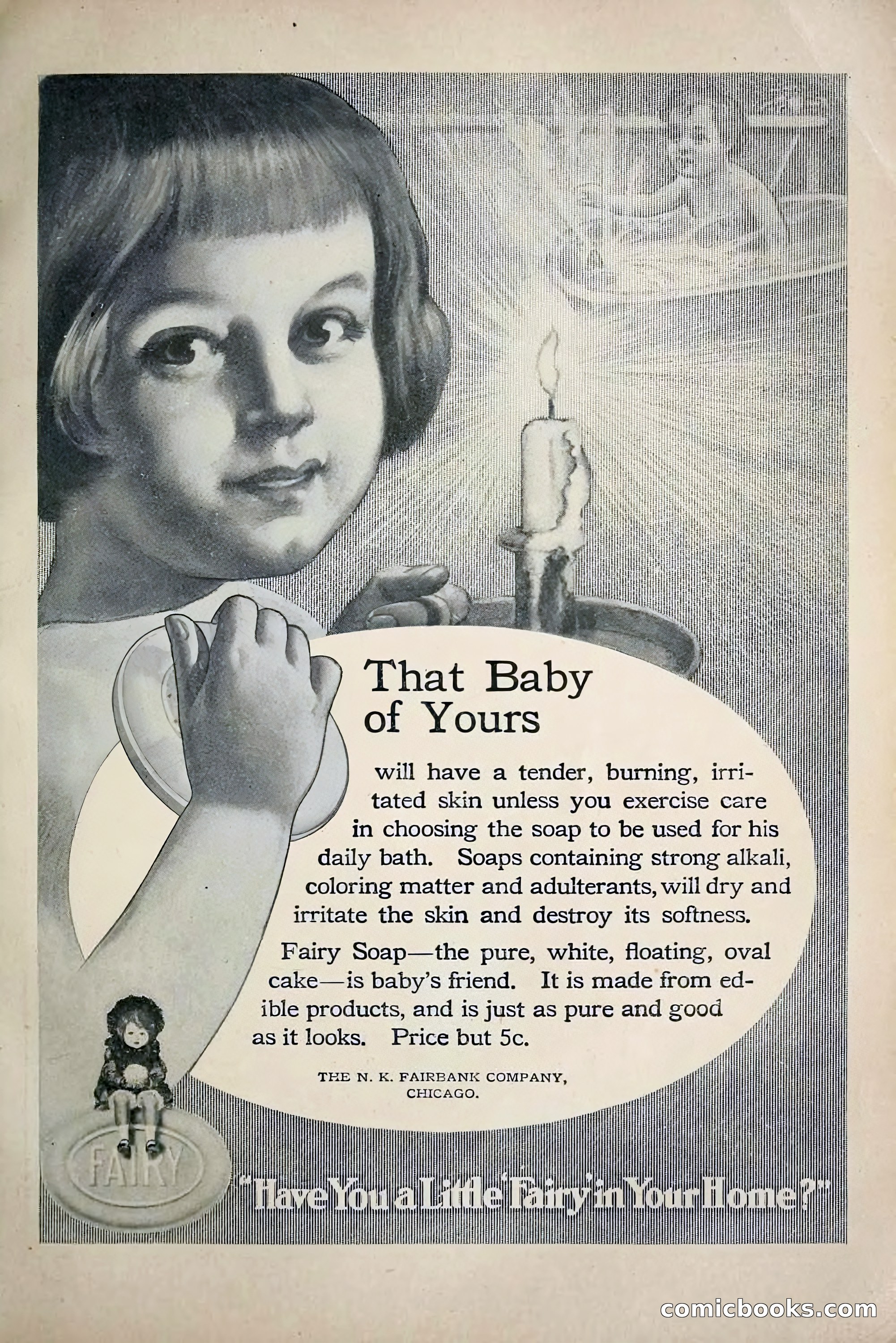 That Baby of Yours

will have a tender, burning, irritated skin unless you exercise care in choosing the soap to be used for his daily bath. Soaps containing strong alkali, coloring matter and adulterants, will dry and irritate the skin and destroy its softness.

Fairy Soap—the pure, white, floating, oval cake—is baby's friend. It is made from edible products, and is just as pure and good as it looks. Price but 5c.

THE N. K. FAIRBANK COMPANY, CHICAGO.

FAIRY

"Have You a Little 'Fairy' in Your Home?"

comicbooks.com